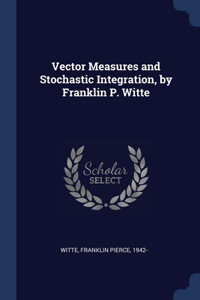 Vector Measures and Stochastic Integration, by Franklin P. Witte

Scholar
SELECT

WITTE, FRANKLIN PIERCE, 1942-